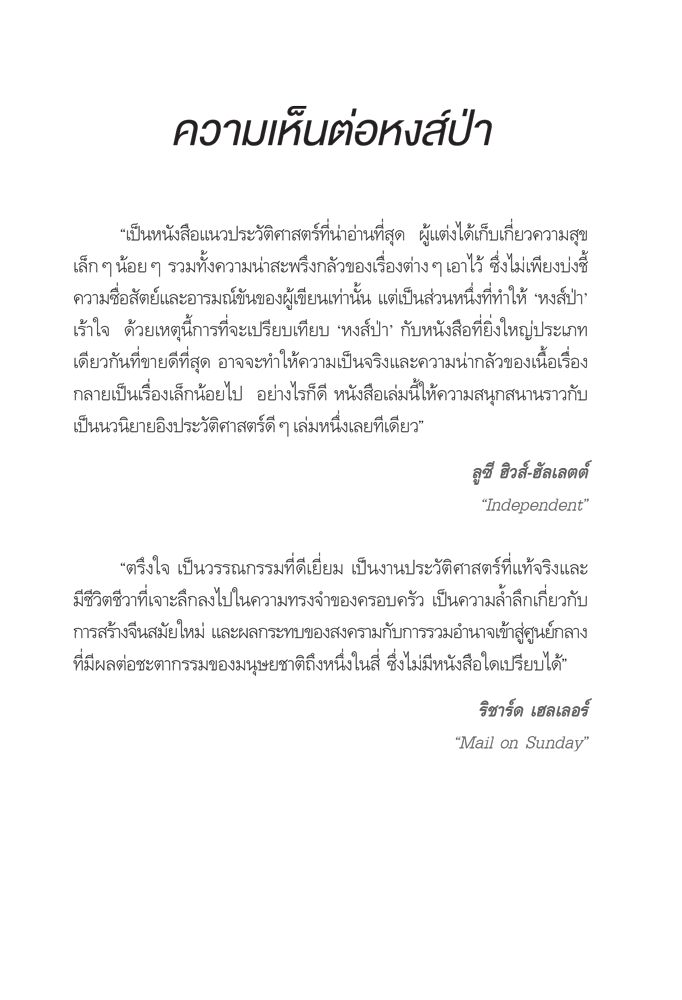 ความเห็นต่อหงส์ป่า

“เป็นหนังสือแนวประวัติศาสตร์ที่น่าอ่านที่สุด ผู้แต่งได้เก็บเกี่ยวความสุขเล็ก ๆ น้อย ๆ รวมทั้งความน่าสะพรึงกลัวของเรื่องต่าง ๆ เอาไว้ ซึ่งไม่เพียงบ่งชี้ความซื่อสัตย์และอารมณ์ขันของผู้เขียนเท่านั้น แต่เป็นส่วนหนึ่งที่ทำให้ ‘หงส์ป่า’ เร้าใจ ด้วยเหตุนี้การที่จะเปรียบเทียบ ‘หงส์ป่า’ กับหนังสือที่ยิ่งใหญ่ประเภทเดียวกันที่ขายดีที่สุด อาจจะทำให้ความเป็นจริงและความน่ากลัวของเนื้อเรื่องกลายเป็นเรื่องเล็กน้อยไป อย่างไรก็ดี หนังสือเล่มนี้ให้ความสนุกสนานราวกับเป็นนวนิยายอิงประวัติศาสตร์ดี ๆ เล่มหนึ่งเลยทีเดียว”

ลูซี ฮิวส์-ฮัลเลตต์
“Independent”

“ตรึงใจ เป็นวรรณกรรมที่ดีเยี่ยม เป็นงานประวัติศาสตร์ที่แท้จริงและมีชีวิตชีวาที่เจาะลึกลงไปในความทรงจำของครอบครัว เป็นความล้ำลึกเกี่ยวกับการสร้างจีนสมัยใหม่ และผลกระทบของสงครามกับการรวมอำนาจเข้าสู่ศูนย์กลางที่มีผลต่อชะตากรรมของมนุษยชาติถึงหนึ่งในสี่ ซึ่งไม่มีหนังสือใดเปรียบได้”

ริชาร์ด เฮลเลอร์
“Mail on Sunday”